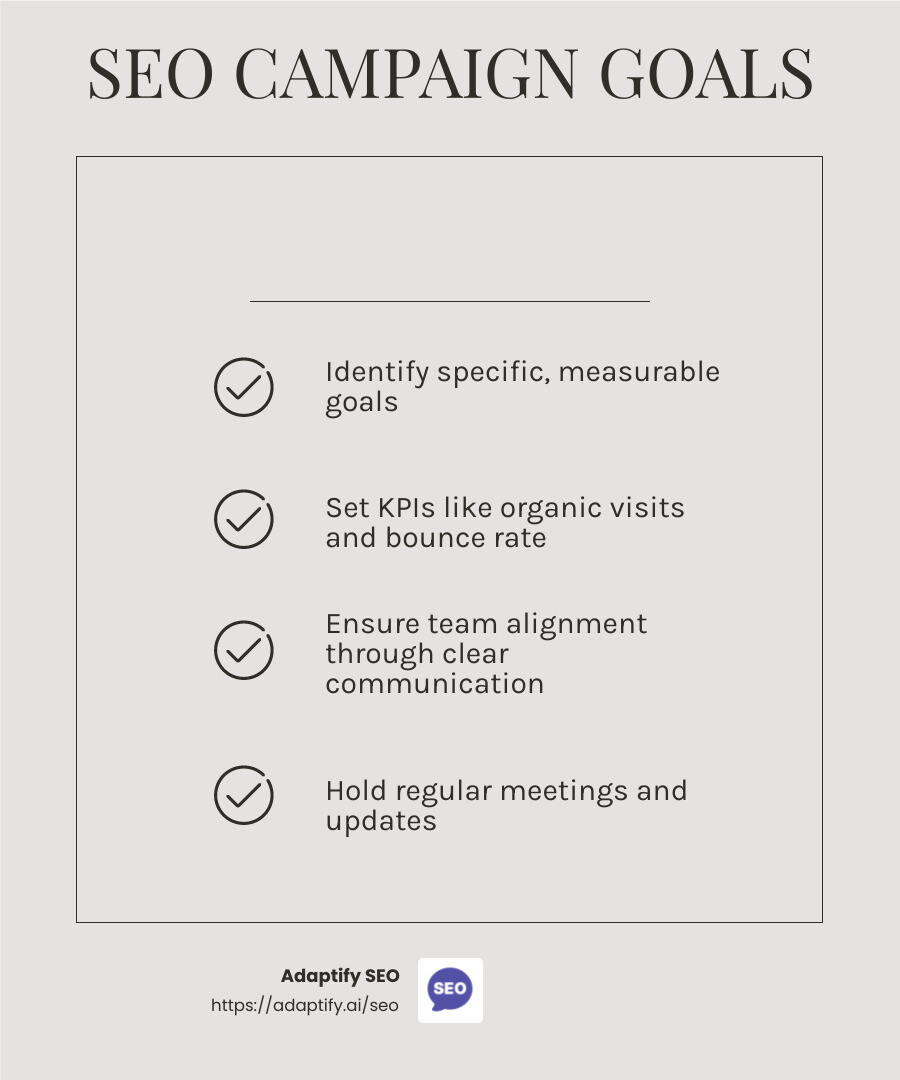 SEO CAMPAIGN GOALS

Identify specific, measurable goals

Set KPIs like organic visits and bounce rate

Ensure team alignment through clear communication

Hold regular meetings and updates

Adaptify SEO
https://adaptify.ai/seo

SEO